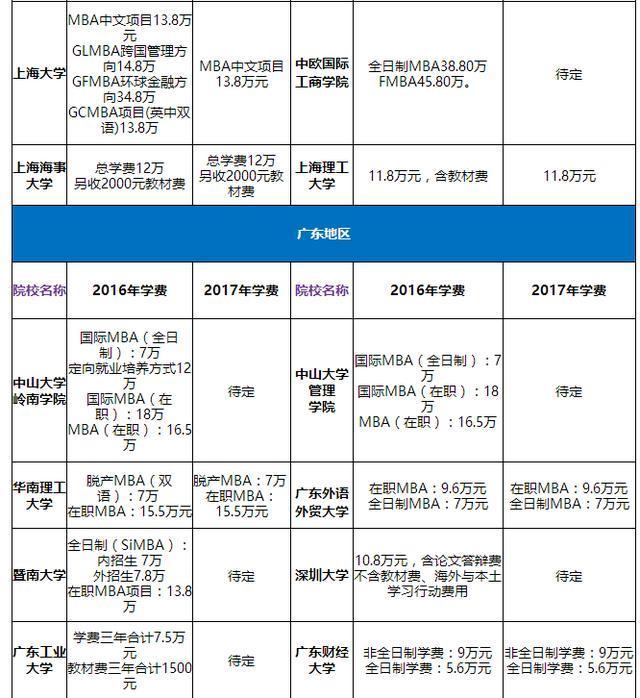 | 上海大学 | MBA中文项目13.8万元 GLMBA跨国管理方向14.8万 GFMBA环球金融方向34.8万 GCMBA项目(英中双语)13.8万 | MBA中文项目13.8万元 | 中欧国际工商学院 | 全日制MBA38.80万 FMBA45.80万。 | 待定 |
|---|---|---|---|---|---|
| 上海海事大学 | 总学费12万 另收2000元教材费 | 总学费12万 另收2000元教材费 | 上海理工大学 | 11.8万元，含教材费 | 11.8万元 |
| 广东地区 | | | | | |
| 院校名称 | 2016年学费 | 2017年学费 | 院校名称 | 2016年学费 | 2017年学费 |
| 中山大学岭南学院 | 国际MBA（全日制）：7万 定向就业培养方式12万 国际MBA（在职）：18万 MBA（在职）：16.5万 | 待定 | 中山大学管理学院 | 国际MBA（全日制）：7万 国际MBA（在职）：18万 MBA（在职）：16.5万 | 待定 |
| 华南理工大学 | 脱产MBA（双语）：7万 在职MBA：15.5万元 | 脱产MBA：7万 在职MBA：15.5万元 | 广东外语外贸大学 | 在职MBA：9.6万元 全日制MBA：7万元 | 在职MBA：9.6万元 全日制MBA：7万元 |
| 暨南大学 | 全日制（SiMBA）：内招生 7万 外招生7.8万 在职MBA项目：13.8万 | 待定 | 深圳大学 | 10.8万元，含论文答辩费 不含教材费、海外与本土学习行动费用 | 待定 |
| 广东工业大学 | 学费三年合计7.5万元 教材费三年合计1500元 | 待定 | 广东财经大学 | 非全日制学费：9万元 全日制学费：5.6万元 | 非全日制学费：9万元 全日制学费：5.6万元 |